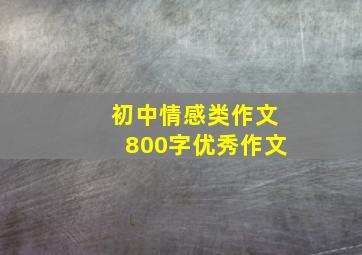 初中情感类作文
800字优秀作文